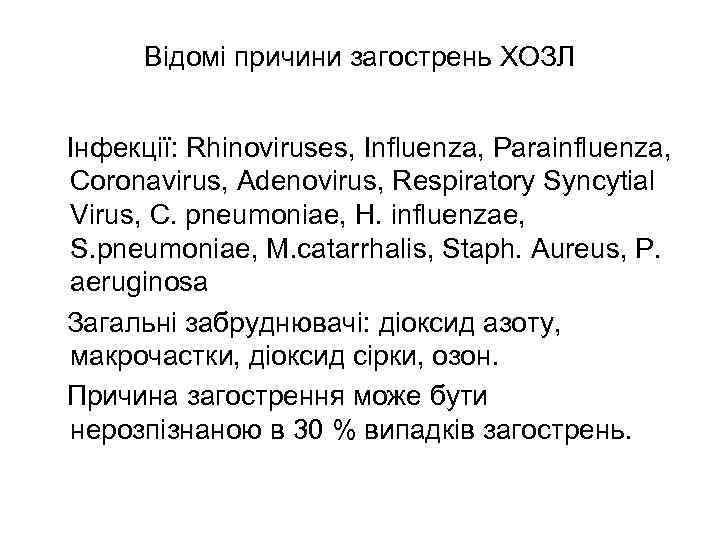 Відомі причини загострень ХОЗЛ

Інфекції: Rhinoviruses, Influenza, Parainfluenza, Coronavirus, Adenovirus, Respiratory Syncytial Virus, C. pneumoniae, H. influenzae, S.pneumoniae, M.catarrhalis, Staph. Aureus, P. aeruginosa

Загальні забруднювачі: діоксид азоту, макрочастки, діоксид сірки, озон.

Причина загострення може бути нерозпізнаною в 30 % випадків загострень.